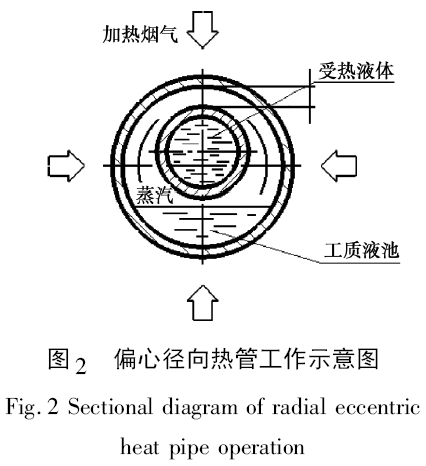 加热烟气

受热液体

蒸汽

工质液池

图 2 偏心径向热管工作示意图

Fig. 2 Sectional diagram of radial eccentric heat pipe operation